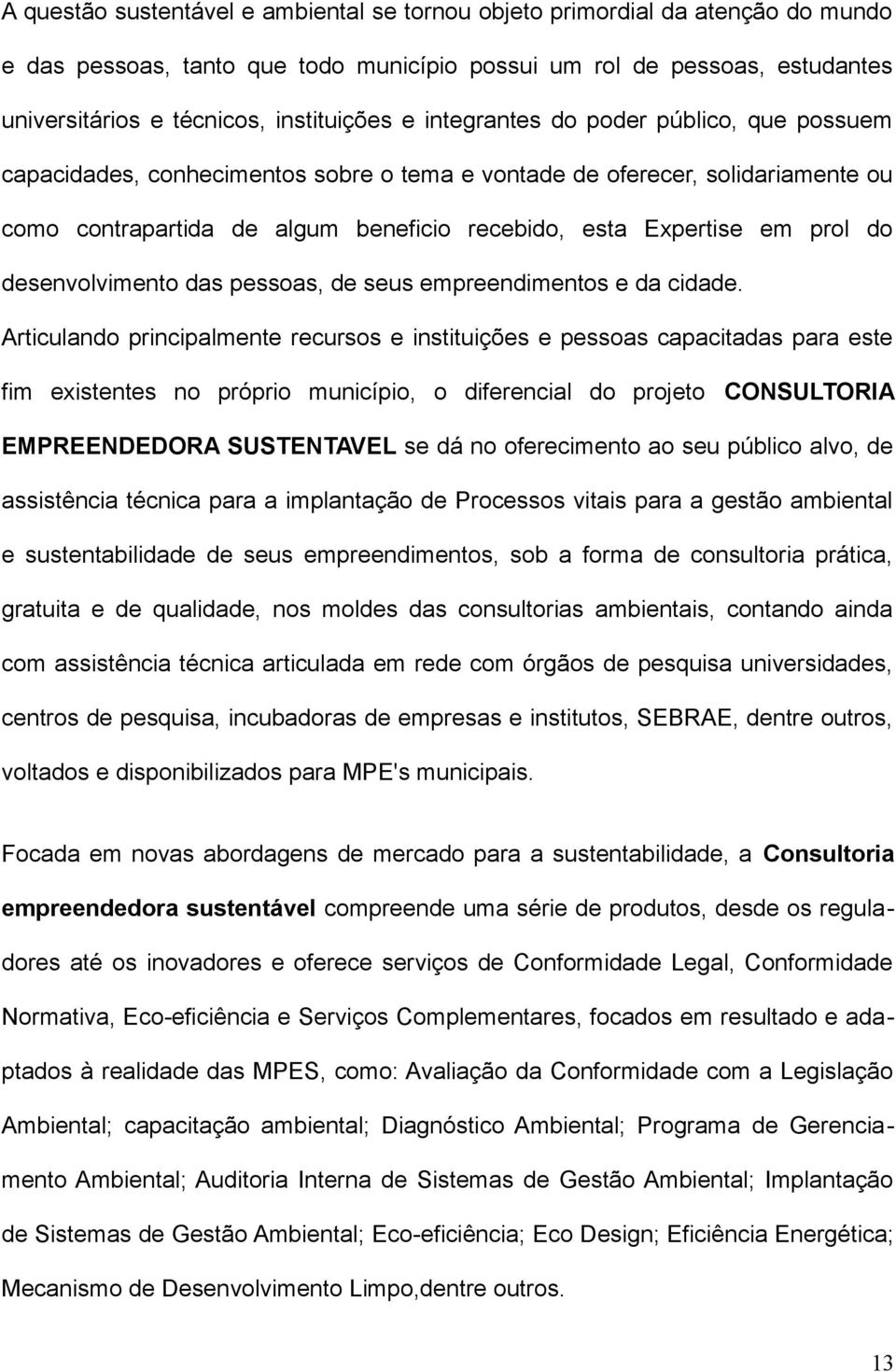 A questão sustentável e ambiental se tornou objeto primordial da atenção do mundo e das pessoas, tanto que todo município possui um rol de pessoas, estudantes universitários e técnicos, instituições e integrantes do poder público, que possuem capacidades, conhecimentos sobre o tema e vontade de oferecer, solidariamente ou como contrapartida de algum beneficio recebido, esta Expertise em prol do desenvolvimento das pessoas, de seus empreendimentos e da cidade.
Articulando principalmente recursos e instituições e pessoas capacitadas para este fim existentes no próprio município, o diferencial do projeto CONSULTORIA EMPREENDEDORA SUSTENTAVEL se dá no oferecimento ao seu público alvo, de assistência técnica para a implantação de Processos vitais para a gestão ambiental e sustentabilidade de seus empreendimentos, sob a forma de consultoria prática, gratuita e de qualidade, nos moldes das consultorias ambientais, contando ainda com assistência técnica articulada em rede com órgãos de pesquisa universidades, centros de pesquisa, incubadoras de empresas e institutos, SEBRAE, dentre outros, voltados e disponibilizados para MPE's municipais.

Focada em novas abordagens de mercado para a sustentabilidade, a Consultoria empreendedora sustentável compreende uma série de produtos, desde os reguladores até os inovadores e oferece serviços de Conformidade Legal, Conformidade Normativa, Eco-eficiência e Serviços Complementares, focados em resultado e adaptados à realidade das MPES, como: Avaliação da Conformidade com a Legislação Ambiental; capacitação ambiental; Diagnóstico Ambiental; Programa de Gerenciamento Ambiental; Auditoria Interna de Sistemas de Gestão Ambiental; Implantação de Sistemas de Gestão Ambiental; Eco-eficiência; Eco Design; Eficiência Energética; Mecanismo de Desenvolvimento Limpo,dentre outros.

13